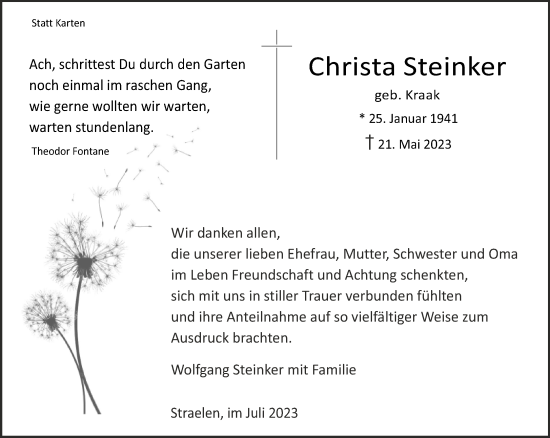 Statt Karten

Ach, schrittest Du durch den Garten
noch einmal im raschen Gang,
wie gerne wollten wir warten,
warten stundenlang.

Theodor Fontane

Christa Steinker

geb. Kraak

* 25. Januar 1941

† 21. Mai 2023

Wir danken allen,
die unserer lieben Ehefrau, Mutter, Schwester und Oma
im Leben Freundschaft und Achtung schenkten,
sich mit uns in stiller Trauer verbunden fühlten
und ihre Anteilnahme auf so vielfältiger Weise zum
Ausdruck brachten.

Wolfgang Steinker mit Familie

Straelen, im Juli 2023